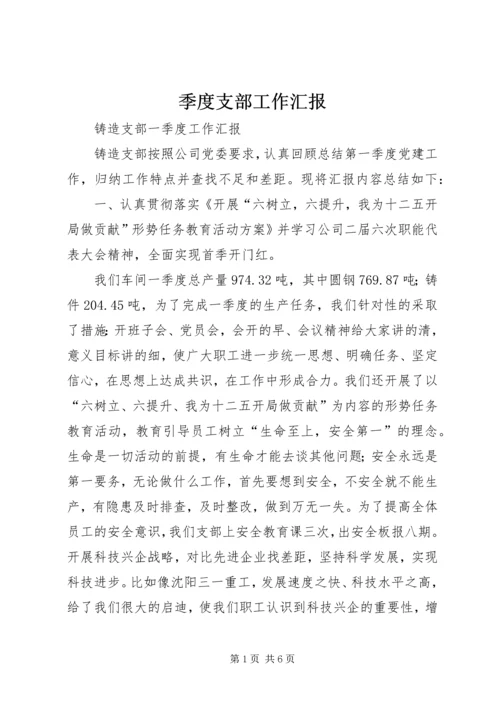 季度支部工作汇报

铸造支部一季度工作汇报

铸造支部按照公司党委要求，认真回顾总结第一季度党建工作，归纳工作特点并查找不足和差距。现将汇报内容总结如下：

一、认真贯彻落实《开展“六树立，六提升，我为十二五开局做贡献”形势任务教育活动方案》并学习公司二届六次职能代表大会精神，全面实现首季开门红。

我们车间一季度总产量974.32吨，其中圆钢769.87吨；铸件204.45吨，为了完成一季度的生产任务，我们针对性的采取了措施：开班子会、党员会，会开的早、会议精神给大家讲的清，意义目标讲的细，使广大职工进一步统一思想、明确任务、坚定信心，在思想上达成共识，在工作中形成合力。我们还开展了以“六树立、六提升、我为十二五开局做贡献”为内容的形势任务教育活动，教育引导员工树立“生命至上，安全第一”的理念。生命是一切活动的前提，有生命才能去谈其他问题；安全永远是第一要务，无论做什么工作，首先要想到安全，不安全就不能生产，有隐患及时排查，及时整改，做到万无一失。为了提高全体员工的安全意识，我们支部上安全教育课三次，出安全板报八期。开展科技兴企战略，对比先进企业找差距，坚持科学发展，实现科技进步。比如像沈阳三一重工，发展速度之快、科技水平之高，给了我们很大的启迪，使我们职工认识到科技兴企的重要性，增

第1页 共6页